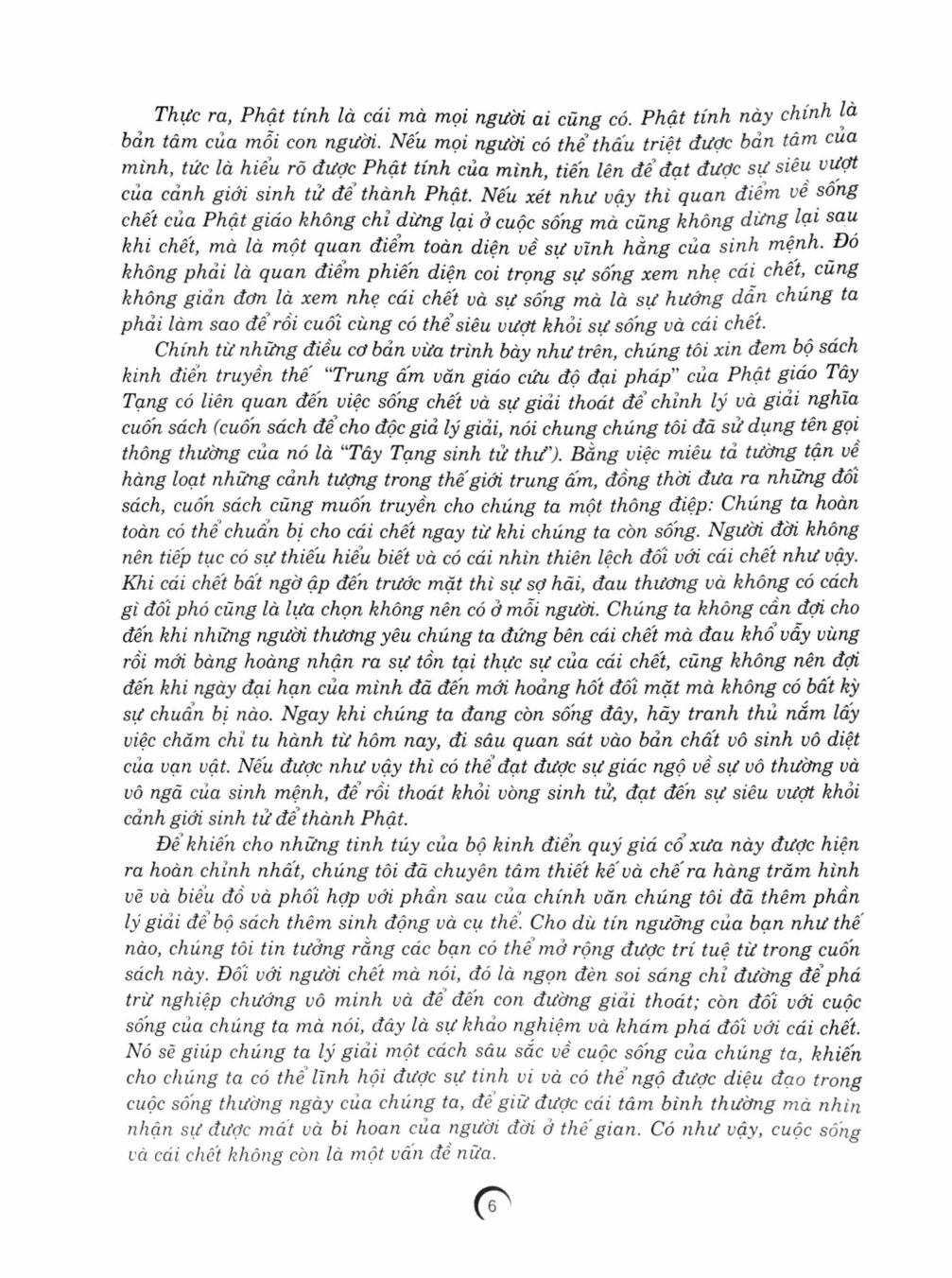 Thực ra, Phật tính là cái mà mọi người ai cũng có. Phật tính này chính là bản tâm của mỗi con người. Nếu mọi người có thể thấu triệt được bản tâm của mình, tức là hiểu rõ được Phật tính của mình, tiến lên để đạt được sự siêu vượt của cảnh giới sinh tử để thành Phật. Nếu xét như vậy thì quan điểm về sống chết của Phật giáo không chỉ dừng lại ở cuộc sống mà cũng không dừng lại sau khi chết, mà là một quan điểm toàn diện về sự vĩnh hằng của sinh mệnh. Đó không phải là quan điểm phiến diện coi trọng sự sống xem nhẹ cái chết, cũng không giản đơn là xem nhẹ cái chết và sự sống mà là sự hướng dẫn chúng ta phải làm sao để rồi cuối cùng có thể siêu vượt khỏi sự sống và cái chết.

Chính từ những điều cơ bản vừa trình bày như trên, chúng tôi xin đem bộ sách kinh điển truyền thế "Trung ấm văn giáo cứu độ đại pháp" của Phật giáo Tây Tạng có liên quan đến việc sống chết và sự giải thoát để chỉnh lý và giải nghĩa cuốn sách (cuốn sách để cho độc giả lý giải, nói chung chúng tôi đã sử dụng tên gọi thông thường của nó là "Tây Tạng sinh tử thư"). Bằng việc miêu tả tường tận về hàng loạt những cảnh tượng trong thế giới trung ấm, đồng thời đưa ra những đối sách, cuốn sách cũng muốn truyền cho chúng ta một thông điệp: Chúng ta hoàn toàn có thể chuẩn bị cho cái chết ngay từ khi chúng ta còn sống. Người đời không nên tiếp tục có sự thiếu hiểu biết và có cái nhìn thiên lệch đối với cái chết như vậy. Khi cái chết bất ngờ ập đến trước mặt thì sự sợ hãi, đau thương và không có cách gì đối phó cũng là lựa chọn không nên có ở mỗi người. Chúng ta không cần đợi cho đến khi những người thương yêu chúng ta đứng bên cái chết mà đau khổ vẫy vùng rồi mới bàng hoàng nhận ra sự tồn tại thực sự của cái chết, cũng không nên đợi đến khi ngày đại hạn của mình đã đến mới hoảng hốt đối mặt mà không có bất kỳ sự chuẩn bị nào. Ngay khi chúng ta đang còn sống đây, hãy tranh thủ nắm lấy việc chăm chỉ tu hành từ hôm nay, đi sâu quan sát vào bản chất vô sinh vô diệt của vạn vật. Nếu được như vậy thì có thể đạt được sự giác ngộ về sự vô thường và vô ngã của sinh mệnh, để rồi thoát khỏi vòng sinh tử, đạt đến sự siêu vượt khỏi cảnh giới sinh tử để thành Phật.

Để khiến cho những tinh túy của bộ kinh điển quý giá cổ xưa này được hiện ra hoàn chỉnh nhất, chúng tôi đã chuyên tâm thiết kế và chế ra hàng trăm hình vẽ và biểu đồ và phối hợp với phần sau của chính văn chúng tôi đã thêm phần lý giải để bộ sách thêm sinh động và cụ thể. Cho dù tín ngưỡng của bạn như thế nào, chúng tôi tin tưởng rằng các bạn có thể mở rộng được trí tuệ từ trong cuốn sách này. Đối với người chết mà nói, đó là ngọn đèn soi sáng chỉ đường để phá trừ nghiệp chướng vô minh và để đến con đường giải thoát; còn đối với cuộc sống của chúng ta mà nói, đây là sự khảo nghiệm và khám phá đối với cái chết. Nó sẽ giúp chúng ta lý giải một cách sâu sắc về cuộc sống của chúng ta, khiến cho chúng ta có thể lĩnh hội được sự tinh vi và có thể ngộ được diệu đạo trong cuộc sống thường ngày của chúng ta, để giữ được cái tâm bình thường mà nhìn nhận sự được mất và bi hoan của người đời ở thế gian. Có như vậy, cuộc sống và cái chết không còn là một vấn đề nữa.

6